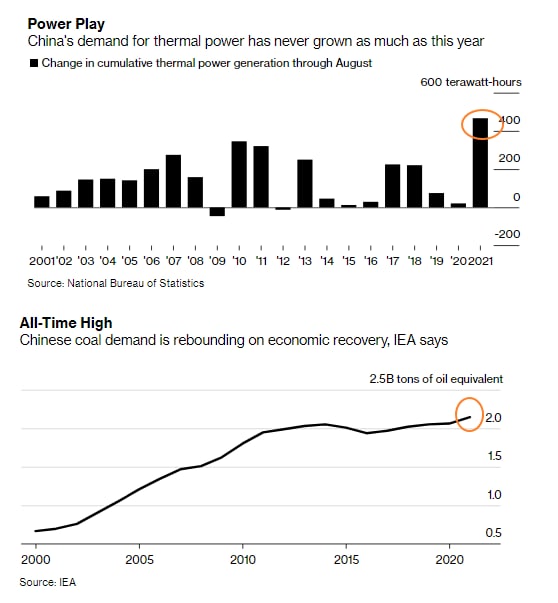 Power Play
China's demand for thermal power has never grown as much as this year

■ Change in cumulative thermal power generation through August

600 terawatt-hours
400
200
0
-200

2001 '02 '03 '04 '05 '06 '07 '08 '09 '10 '11 '12 '13 '14 '15 '16 '17 '18 '19 '20 2021

Source: National Bureau of Statistics

All-Time High
Chinese coal demand is rebounding on economic recovery, IEA says

2.5B tons of oil equivalent
2.0
1.5
1.0
0.5

2000 2005 2010 2015 2020

Source: IEA